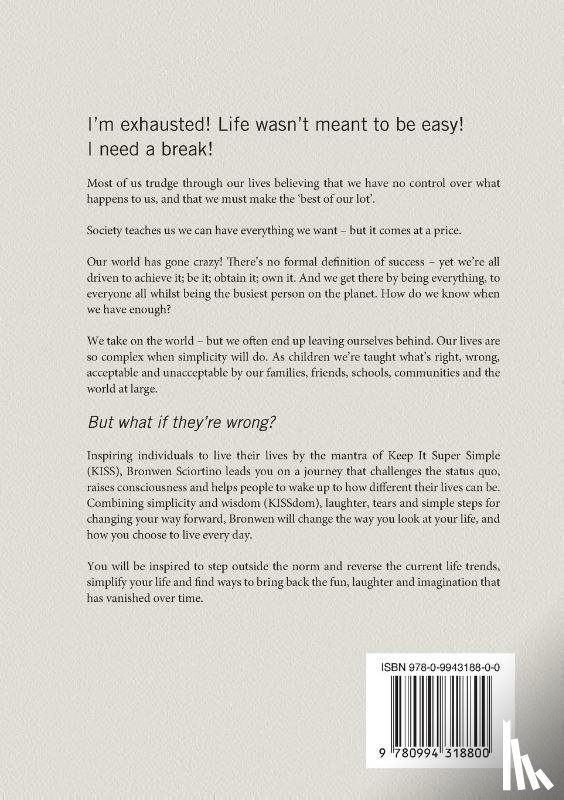 I'm exhausted! Life wasn't meant to be easy! I need a break!

Most of us trudge through our lives believing that we have no control over what happens to us, and that we must make the 'best of our lot'.

Society teaches us we can have everything we want – but it comes at a price.

Our world has gone crazy! There's no formal definition of success – yet we're all driven to achieve it; be it; obtain it; own it. And we get there by being everything, to everyone all whilst being the busiest person on the planet. How do we know when we have enough?

We take on the world – but we often end up leaving ourselves behind. Our lives are so complex when simplicity will do. As children we're taught what's right, wrong, acceptable and unacceptable by our families, friends, schools, communities and the world at large.

But what if they're wrong?

Inspiring individuals to live their lives by the mantra of Keep It Super Simple (KISS), Bronwen Sciortino leads you on a journey that challenges the status quo, raises consciousness and helps people to wake up to how different their lives can be. Combining simplicity and wisdom (KISSdom), laughter, tears and simple steps for changing your way forward, Bronwen will change the way you look at your life, and how you choose to live every day.

You will be inspired to step outside the norm and reverse the current life trends, simplify your life and find ways to bring back the fun, laughter and imagination that has vanished over time.

ISBN 978-0-9943188-0-0

9 780994 318800